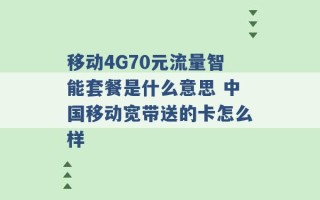 移动4G70元流量智能套餐是什么意思 中国移动宽带送的卡怎么样